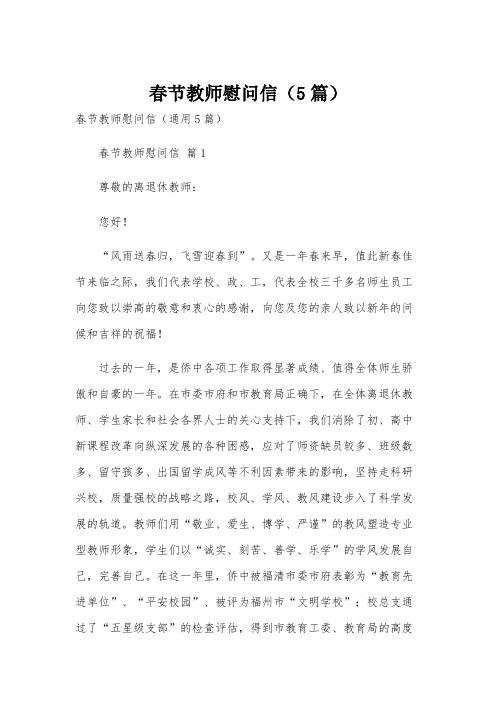 春节教师慰问信（5篇）

春节教师慰问信（通用5篇）

春节教师慰问信 篇1

尊敬的离退休教师：

您好！

“风雨送春归，飞雪迎春到”。又是一年春来早，值此新春佳节来临之际，我们代表学校、政、工，代表全校三千多名师生员工向您致以崇高的敬意和衷心的感谢，向您及您的亲人致以新年的问候和吉祥的祝福！

过去的一年，是侨中各项工作取得显著成绩、值得全体师生骄傲和自豪的一年。在市委市府和市教育局正确下，在全体离退休教师、学生家长和社会各界人士的关心支持下，我们消除了初、高中新课程改革向纵深发展的各种困惑，应对了师资缺员较多、班级数多、留守孩多、出国留学成风等不利因素带来的影响，坚持走科研兴校，质量强校的战略之路，校风、学风、教风建设步入了科学发展的轨道。教师们用“敬业、爱生、博学、严谨”的教风塑造专业型教师形象，学生们以“诚实、刻苦、善学、乐学”的学风发展自己，完善自己。在这一年里，侨中被福清市委市府表彰为“教育先进单位”、“平安校园”、被评为福州市“文明学校”；校总支通过了“五星级支部”的检查评估，得到市教育工委、教育局的高度